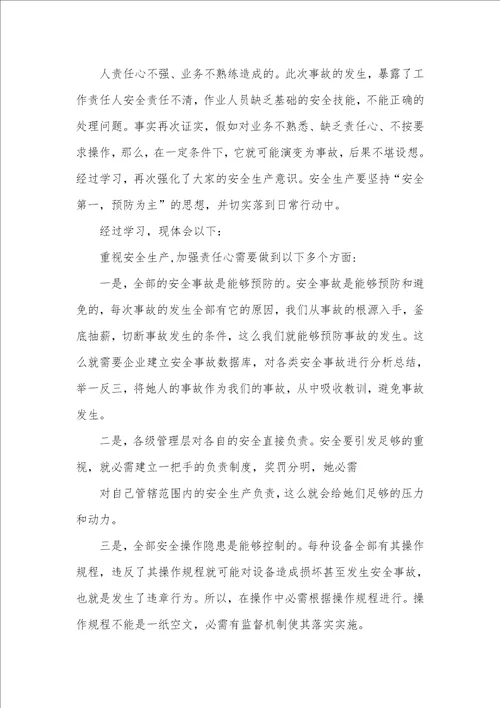 人责任心不强、业务不熟练造成的。此次事故的发生，暴露了工作责任人安全责任不清，作业人员缺乏基础的安全技能，不能正确的处理问题。事实再次证实，假如对业务不熟悉、缺乏责任心、不按要求操作，那么，在一定条件下，它就可能演变为事故，后果不堪设想。经过学习，再次强化了大家的安全生产意识。安全生产要坚持“安全第一，预防为主”的思想，并切实落到日常行动中。

经过学习，现体会以下：

重视安全生产，加强责任心需要做到以下多个方面：

一是，全部的安全事故是能够预防的。安全事故是能够预防和避免的，每次事故的发生全部有它的原因，我们从事故的根源入手，釜底抽薪，切断事故发生的条件，这么我们就能够预防事故的发生。这么就需要企业建立安全事故数据库，对各类安全事故进行分析总结，举一反三，将她人的事故作为我们的事故，从中吸收教训，避免事故发生。

二是，各级管理层对各自的安全直接负责。安全要引发足够的重视，就必需建立一把手的负责制度，奖罚分明，她必需

对自己管辖范围内的安全生产负责，这么就会给她们足够的压力和动力。

三是，全部安全操作隐患是能够控制的。每种设备全部有其操作规程，违反了其操作规程就可能对设备造成损坏甚至发生安全事故，也就是发生了违章行为。所以，在操作中必需根据操作规程进行。操作规程不能是一纸空文，必需有监督机制使其落实实施。